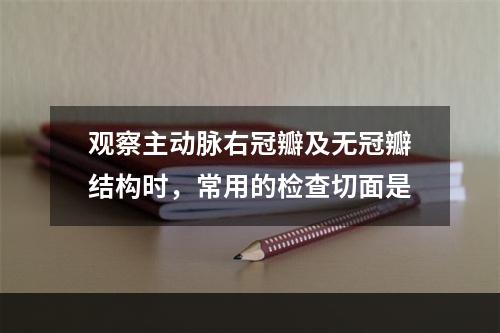 观察主动脉右冠瓣及无冠瓣结构时，常用的检查切面是